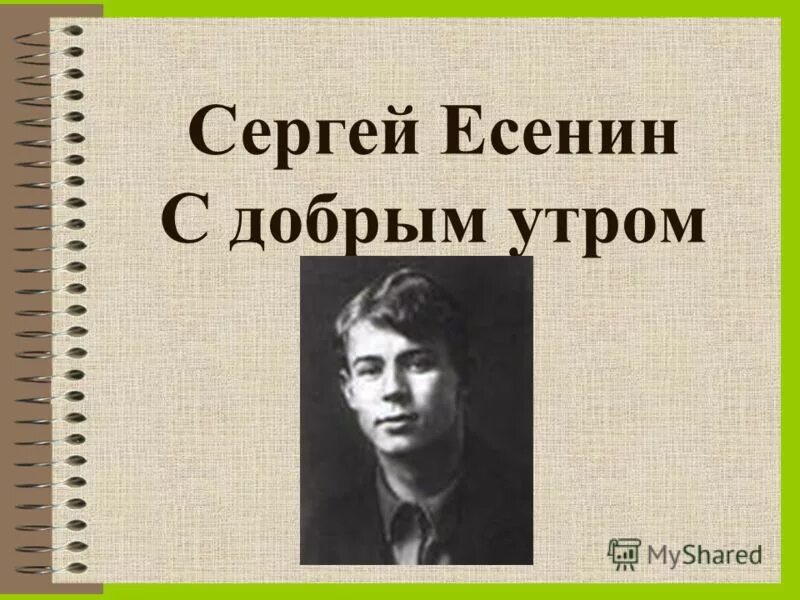 Сергей Есенин
С добрым утром

MyShared